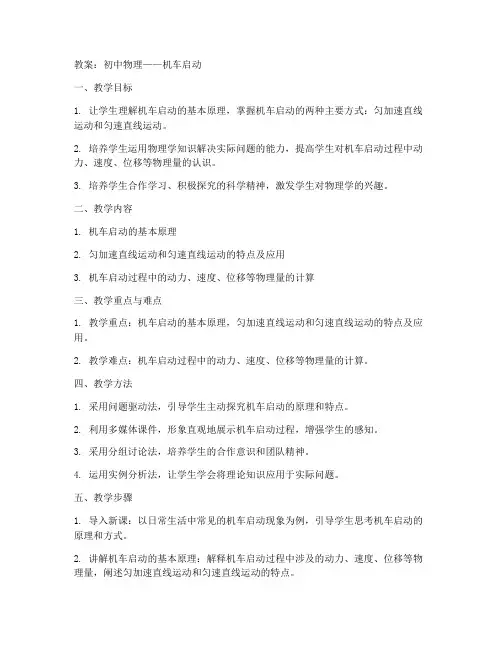 教案：初中物理——机车启动

一、教学目标

1. 让学生理解机车启动的基本原理，掌握机车启动的两种主要方式：匀加速直线运动和匀速直线运动。

2. 培养学生运用物理学知识解决实际问题的能力，提高学生对机车启动过程中动力、速度、位移等物理量的认识。

3. 培养学生合作学习、积极探究的科学精神，激发学生对物理学的兴趣。

二、教学内容

1. 机车启动的基本原理

2. 匀加速直线运动和匀速直线运动的特点及应用

3. 机车启动过程中的动力、速度、位移等物理量的计算

三、教学重点与难点

1. 教学重点：机车启动的基本原理，匀加速直线运动和匀速直线运动的特点及应用。

2. 教学难点：机车启动过程中的动力、速度、位移等物理量的计算。

四、教学方法

1. 采用问题驱动法，引导学生主动探究机车启动的原理和特点。

2. 利用多媒体课件，形象直观地展示机车启动过程，增强学生的感知。

3. 采用分组讨论法，培养学生的合作意识和团队精神。

4. 运用实例分析法，让学生学会将理论知识应用于实际问题。

五、教学步骤

1. 导入新课：以日常生活中常见的机车启动现象为例，引导学生思考机车启动的原理和方式。

2. 讲解机车启动的基本原理：解释机车启动过程中涉及的动力、速度、位移等物理量，阐述匀加速直线运动和匀速直线运动的特点。